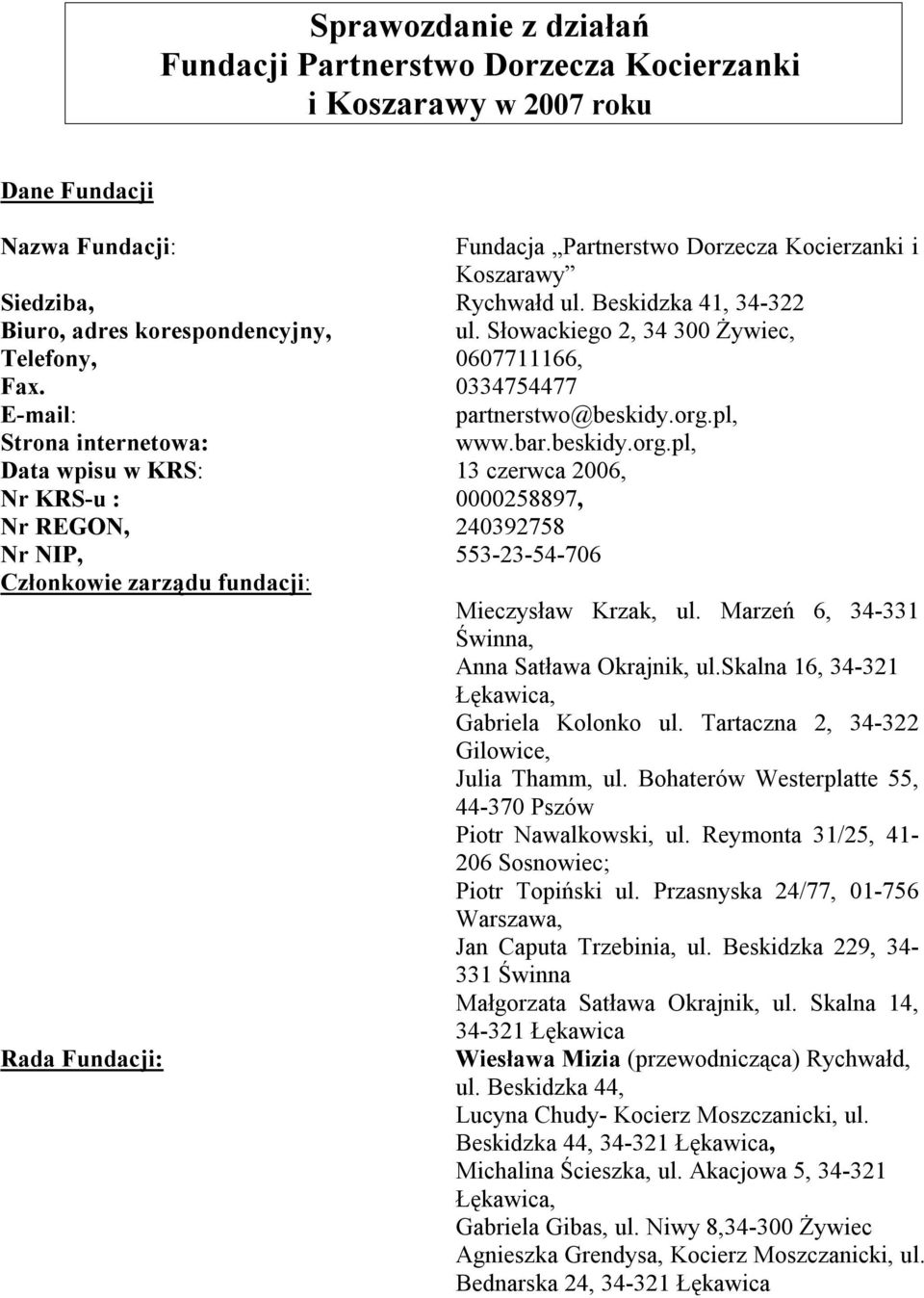 Sprawozdanie z działań
Fundacji Partnerstwo Dorzecza Kocierzanki i Koszarawy w 2007 roku

Dane Fundacji

Nazwa Fundacji: Fundacja „Partnerstwo Dorzecza Kocierzanki i Koszarawy”
Siedziba, Rychwałd ul. Beskidzka 41, 34-322
Biuro, adres korespondencyjny, ul. Słowackiego 2, 34 300 Żywiec,
Telefony, 0607711166,
Fax. 0334754477
E-mail: partnerstwo@beskidy.org.pl,
Strona internetowa: www.bar.beskidy.org.pl,
Data wpisu w KRS: 13 czerwca 2006,
Nr KRS-u : 0000258897,
Nr REGON, 240392758
Nr NIP, 553-23-54-706
Członkowie zarządu fundacji:
Mieczysław Krzak, ul. Marzeń 6, 34-331 Świnna,
Anna Satława Okrajnik, ul.skalna 16, 34-321 Łękawica,
Gabriela Kolonko ul. Tartaczna 2, 34-322 Gilowice,
Julia Thamm, ul. Bohaterów Westerplatte 55, 44-370 Pszów
Piotr Nawalkowski, ul. Reymonta 31/25, 41-206 Sosnowiec;
Piotr Topiński ul. Przasnyska 24/77, 01-756 Warszawa,
Jan Caputa Trzebinia, ul. Beskidzka 229, 34-331 Świnna
Małgorzata Satława Okrajnik, ul. Skalna 14, 34-321 Łękawica
Rada Fundacji:
Wiesława Mizia (przewodnicząca) Rychwałd, ul. Beskidzka 44,
Lucyna Chudy- Kocierz Moszczanicki, ul. Beskidzka 44, 34-321 Łękawica,
Michalina Ścieszka, ul. Akacjowa 5, 34-321 Łękawica,
Gabriela Gibas, ul. Niwy 8,34-300 Żywiec
Agnieszka Grendysa, Kocierz Moszczanicki, ul. Bednarska 24, 34-321 Łękawica